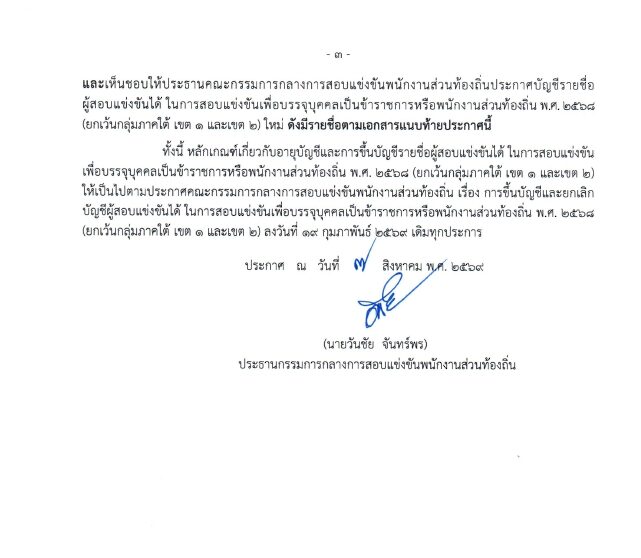 - ๓ -

และเห็นชอบให้ประธานคณะกรรมการกลางการสอบแข่งขันพนักงานส่วนท้องถิ่นประกาศบัญชีรายชื่อผู้สอบแข่งขันได้ ในการสอบแข่งขันเพื่อบรรจุบุคคลเป็นข้าราชการหรือพนักงานส่วนท้องถิ่น พ.ศ. ๒๕๖๘ (ยกเว้นกลุ่มภาคใต้ เขต ๑ และเขต ๒) ใหม่ ดังมีรายชื่อตามเอกสารแนบท้ายประกาศนี้

ทั้งนี้ หลักเกณฑ์เกี่ยวกับอายุบัญชีและการขึ้นบัญชีรายชื่อผู้สอบแข่งขันได้ ในการสอบแข่งขันเพื่อบรรจุบุคคลเป็นข้าราชการหรือพนักงานส่วนท้องถิ่น พ.ศ. ๒๕๖๘ (ยกเว้นกลุ่มภาคใต้ เขต ๑ และเขต ๒) ให้เป็นไปตามประกาศคณะกรรมการกลางการสอบแข่งขันพนักงานส่วนท้องถิ่น เรื่อง การขึ้นบัญชีและยกเลิกบัญชีผู้สอบแข่งขันได้ ในการสอบแข่งขันเพื่อบรรจุบุคคลเป็นข้าราชการหรือพนักงานส่วนท้องถิ่น พ.ศ. ๒๕๖๘ (ยกเว้นกลุ่มภาคใต้ เขต ๑ และเขต ๒) ลงวันที่ ๑๙ กุมภาพันธ์ ๒๕๖๙ เดิมทุกประการ

ประกาศ ณ วันที่ ๗ สิงหาคม พ.ศ. ๒๕๖๙

(นายวันชัย จันทร์พร)
ประธานกรรมการกลางการสอบแข่งขันพนักงานส่วนท้องถิ่น